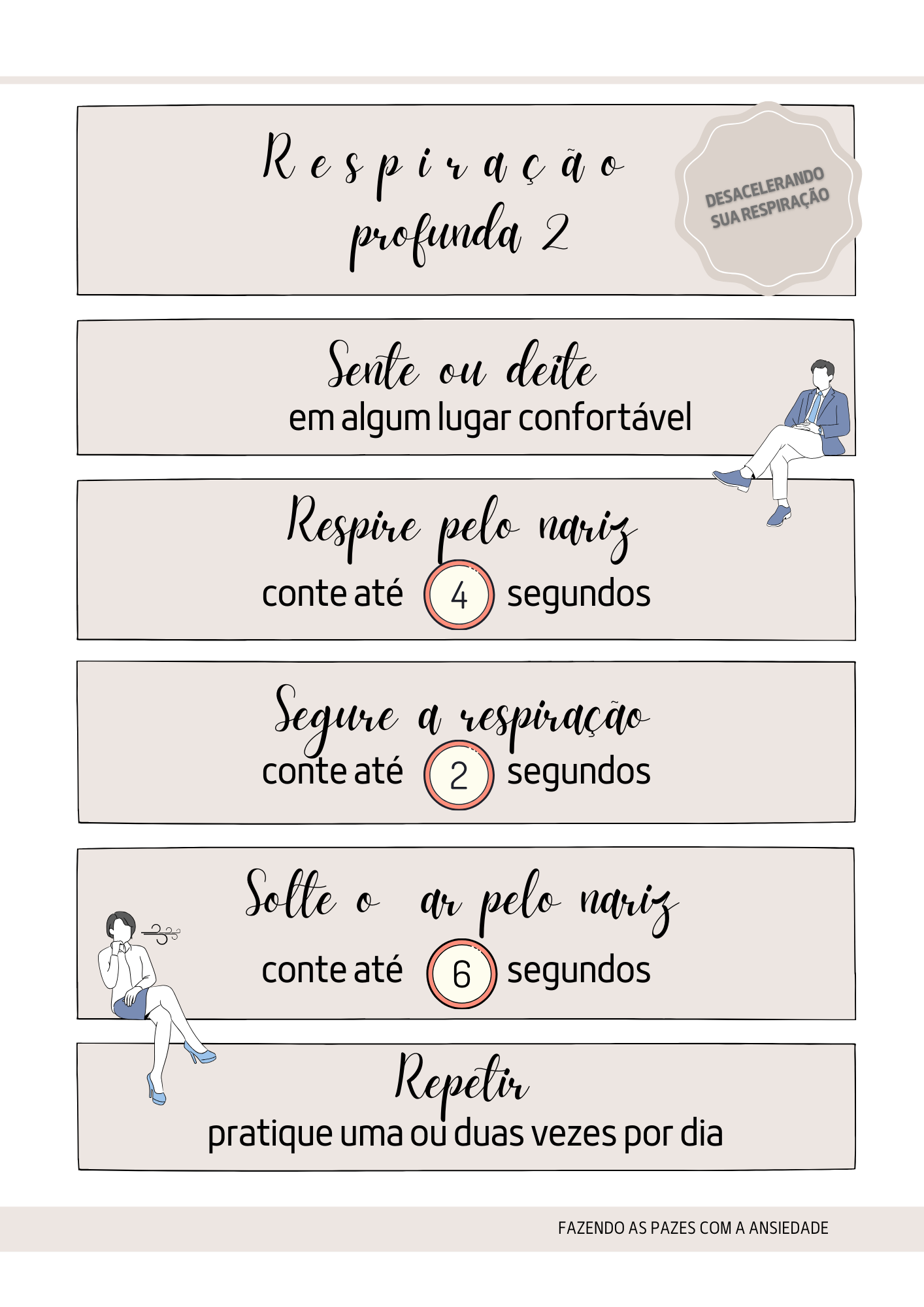 Respiração profunda 2

DESACELERANDO SUA RESPIRAÇÃO

Sente ou deite
em algum lugar confortável

Respire pelo nariz
conte até 4 segundos

Segure a respiração
conte até 2 segundos

Solte o ar pelo nariz
conte até 6 segundos

Repetir
pratique uma ou duas vezes por dia

FAZENDO AS PAZES COM A ANSIEDADE